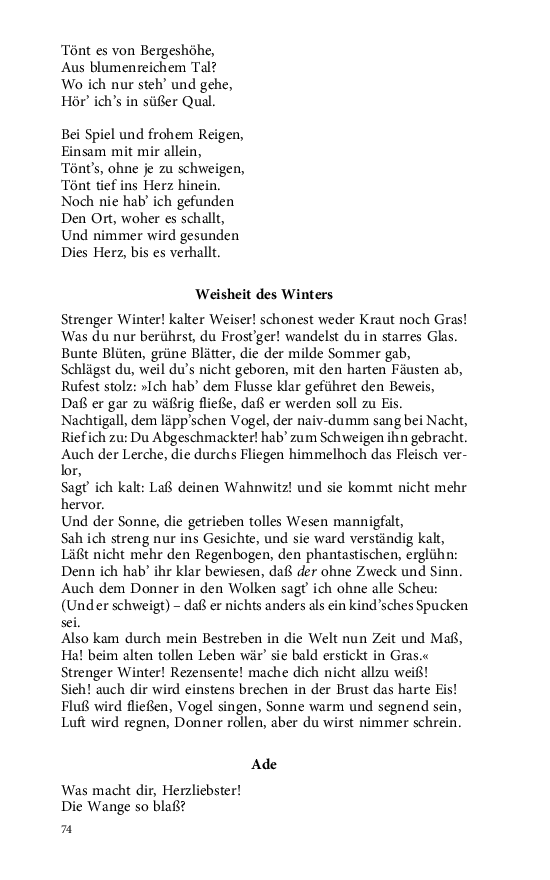 Tönt es von Bergeshöhe,
Aus blumenreichem Tal?
Wo ich nur steh' und gehe,
Hör' ich's in süßer Qual.

Bei Spiel und frohem Reigen,
Einsam mit mir allein,
Tönt's, ohne je zu schweigen,
Tönt tief ins Herz hinein.
Noch nie hab' ich gefunden
Den Ort, woher es schallt,
Und nimmer wird gesunden
Dies Herz, bis es verhallt.

Weisheit des Winters

Strenger Winter! kalter Weiser! schonest weder Kraut noch Gras!
Was du nur berührst, du Frost'ger! wandelst du in starres Glas.
Bunte Blüten, grüne Blätter, die der milde Sommer gab,
Schlägst du, weil du's nicht geboren, mit den harten Fäusten ab,
Rufest stolz: »Ich hab' dem Flusse klar geführet den Beweis,
Daß er gar zu wäßrig fließe, daß er werden soll zu Eis.
Nachtigall, dem läpp'schen Vogel, der naiv-dumm sang bei Nacht,
Rief ich zu: Du Abgeschmackter! hab' zum Schweigen ihn gebracht.
Auch der Lerche, die durchs Fliegen himmelhoch das Fleisch verlor,
Sagt' ich kalt: Laß deinen Wahnwitz! und sie kommt nicht mehr hervor.
Und der Sonne, die getrieben tolles Wesen mannigfalt,
Sah ich streng nur ins Gesichte, und sie ward verständig kalt,
Läßt nicht mehr den Regenbogen, den phantastischen, erglühn:
Denn ich hab' ihr klar bewiesen, daß der ohne Zweck und Sinn.
Auch dem Donner in den Wolken sagt' ich ohne alle Scheu:
(Und er schweigt) – daß er nichts anders als ein kind'sches Spucken sei.
Also kam durch mein Bestreben in die Welt nun Zeit und Maß,
Ha! beim alten tollen Leben wär' sie bald erstickt in Gras.«
Strenger Winter! Rezensente! mache dich nicht allzu weiß!
Sieh! auch dir wird einstens brechen in der Brust das harte Eis!
Fluß wird fließen, Vogel singen, Sonne warm und segnend sein,
Luft wird regnen, Donner rollen, aber du wirst nimmer schrein.

Ade

Was macht dir, Herzliebster!
Die Wange so blaß?

74